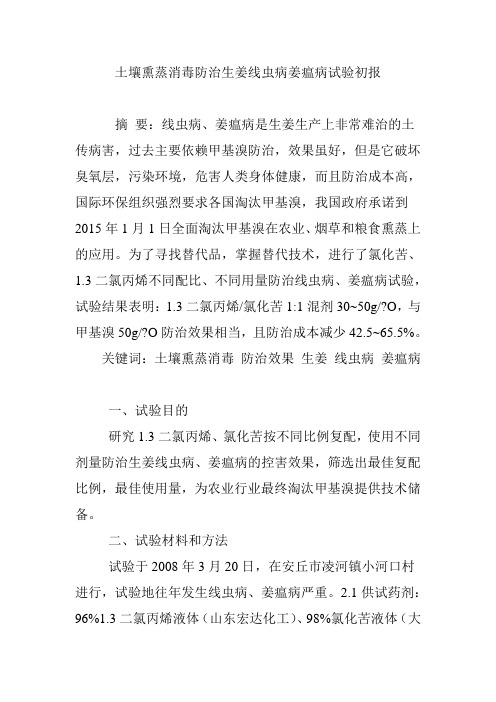 土壤熏蒸消毒防治生姜线虫病姜瘟病试验初报

摘 要：线虫病、姜瘟病是生姜生产上非常难治的土传病害，过去主要依赖甲基溴防治，效果虽好，但是它破坏臭氧层，污染环境，危害人类身体健康，而且防治成本高，国际环保组织强烈要求各国淘汰甲基溴，我国政府承诺到2015年1月1日全面淘汰甲基溴在农业、烟草和粮食熏蒸上的应用。为了寻找替代品，掌握替代技术，进行了氯化苦、1.3二氯丙烯不同配比、不同用量防治线虫病、姜瘟病试验，试验结果表明：1.3二氯丙烯/氯化苦1:1混剂30~50g/?O，与甲基溴50g/?O防治效果相当，且防治成本减少42.5~65.5%。

关键词：土壤熏蒸消毒 防治效果 生姜 线虫病 姜瘟病

一、试验目的

研究1.3二氯丙烯、氯化苦按不同比例复配，使用不同剂量防治生姜线虫病、姜瘟病的控害效果，筛选出最佳复配比例，最佳使用量，为农业行业最终淘汰甲基溴提供技术储备。

二、试验材料和方法

试验于2008年3月20日，在安丘市凌河镇小河口村进行，试验地往年发生线虫病、姜瘟病严重。2.1供试药剂：96%1.3二氯丙烯液体（山东宏达化工）、98%氯化苦液体（大